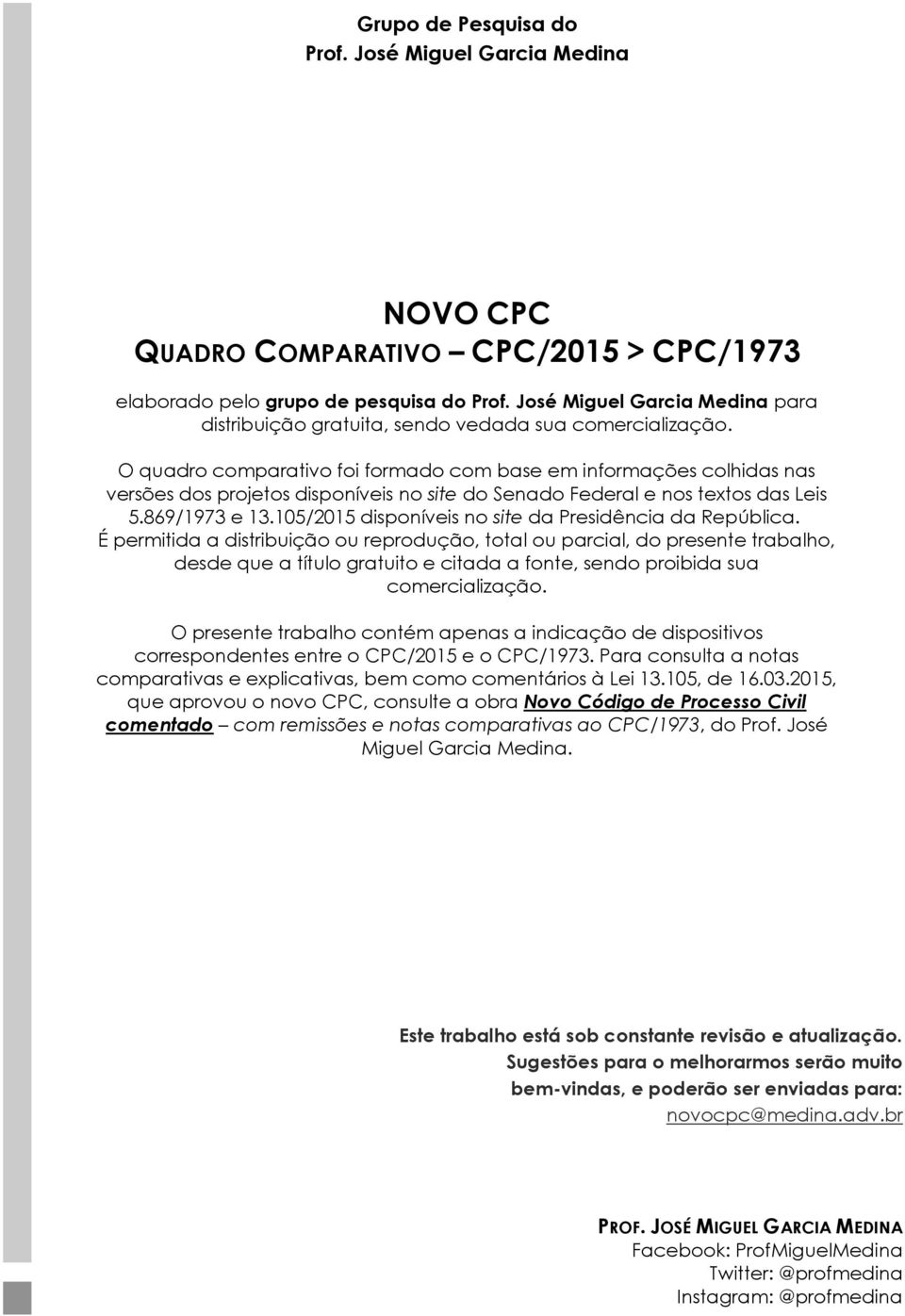 Grupo de Pesquisa do
Prof. José Miguel Garcia Medina

NOVO CPC
QUADRO COMPARATIVO – CPC/2015 > CPC/1973

elaborado pelo grupo de pesquisa do Prof. José Miguel Garcia Medina para distribuição gratuita, sendo vedada sua comercialização.

O quadro comparativo foi formado com base em informações colhidas nas versões dos projetos disponíveis no site do Senado Federal e nos textos das Leis 5.869/1973 e 13.105/2015 disponíveis no site da Presidência da República.
É permitida a distribuição ou reprodução, total ou parcial, do presente trabalho, desde que a título gratuito e citada a fonte, sendo proibida sua comercialização.

O presente trabalho contém apenas a indicação de dispositivos correspondentes entre o CPC/2015 e o CPC/1973. Para consulta a notas comparativas e explicativas, bem como comentários à Lei 13.105, de 16.03.2015, que aprovou o novo CPC, consulte a obra Novo Código de Processo Civil comentado – com remissões e notas comparativas ao CPC/1973, do Prof. José Miguel Garcia Medina.

Este trabalho está sob constante revisão e atualização.
Sugestões para o melhorarmos serão muito bem-vindas, e poderão ser enviadas para:
novocpc@medina.adv.br

PROF. JOSÉ MIGUEL GARCIA MEDINA
Facebook: ProfMiguelMedina
Twitter: @profmedina
Instagram: @profmedina